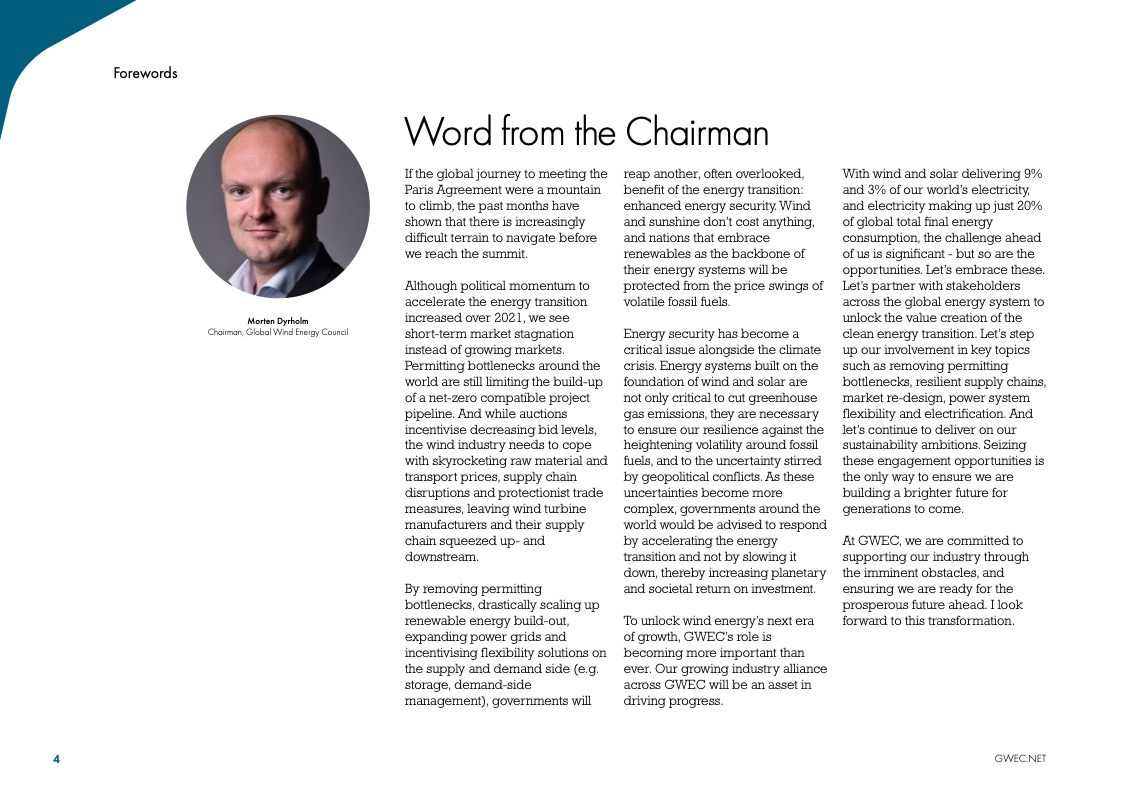 Forewords

Morten Dyrholm
Chairman, Global Wind Energy Council

Word from the Chairman

If the global journey to meeting the Paris Agreement were a mountain to climb, the past months have shown that there is increasingly difficult terrain to navigate before we reach the summit.

Although political momentum to accelerate the energy transition increased over 2021, we see short-term market stagnation instead of growing markets. Permitting bottlenecks around the world are still limiting the build-up of a net-zero compatible project pipeline. And while auctions incentivise decreasing bid levels, the wind industry needs to cope with skyrocketing raw material and transport prices, supply chain disruptions and protectionist trade measures, leaving wind turbine manufacturers and their supply chain squeezed up- and downstream.

By removing permitting bottlenecks, drastically scaling up renewable energy build-out, expanding power grids and incentivising flexibility solutions on the supply and demand side (e.g. storage, demand-side management), governments will reap another, often overlooked, benefit of the energy transition: enhanced energy security. Wind and sunshine don't cost anything, and nations that embrace renewables as the backbone of their energy systems will be protected from the price swings of volatile fossil fuels.

Energy security has become a critical issue alongside the climate crisis. Energy systems built on the foundation of wind and solar are not only critical to cut greenhouse gas emissions, they are necessary to ensure our resilience against the heightening volatility around fossil fuels, and to the uncertainty stirred by geopolitical conflicts. As these uncertainties become more complex, governments around the world would be advised to respond by accelerating the energy transition and not by slowing it down, thereby increasing planetary and societal return on investment.

To unlock wind energy's next era of growth, GWEC's role is becoming more important than ever. Our growing industry alliance across GWEC will be an asset in driving progress.

With wind and solar delivering 9% and 3% of our world's electricity, and electricity making up just 20% of global total final energy consumption, the challenge ahead of us is significant - but so are the opportunities. Let's embrace these. Let's partner with stakeholders across the global energy system to unlock the value creation of the clean energy transition. Let's step up our involvement in key topics such as removing permitting bottlenecks, resilient supply chains, market re-design, power system flexibility and electrification. And let's continue to deliver on our sustainability ambitions. Seizing these engagement opportunities is the only way to ensure we are building a brighter future for generations to come.

At GWEC, we are committed to supporting our industry through the imminent obstacles, and ensuring we are ready for the prosperous future ahead. I look forward to this transformation.

4

GWEC.NET